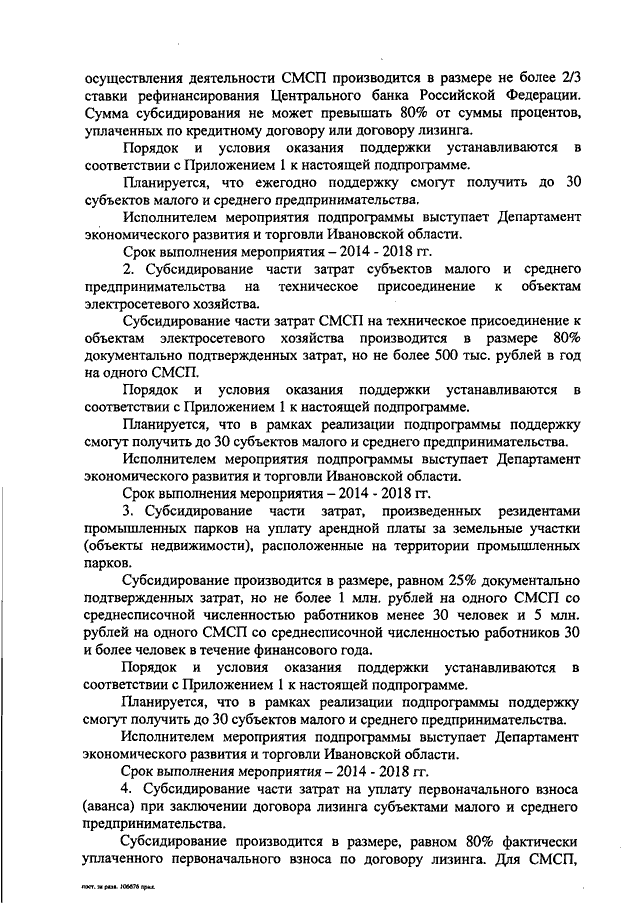 осуществления деятельности СМСП производится в размере не более 2/3 ставки рефинансирования Центрального банка Российской Федерации. Сумма субсидирования не может превышать 80% от суммы процентов, уплаченных по кредитному договору или договору лизинга.

Порядок и условия оказания поддержки устанавливаются в соответствии с Приложением 1 к настоящей подпрограмме.

Планируется, что ежегодно поддержку смогут получить до 30 субъектов малого и среднего предпринимательства.

Исполнителем мероприятия подпрограммы выступает Департамент экономического развития и торговли Ивановской области.

Срок выполнения мероприятия – 2014 - 2018 гг.

2. Субсидирование части затрат субъектов малого и среднего предпринимательства на техническое присоединение к объектам электросетевого хозяйства.

Субсидирование части затрат СМСП на техническое присоединение к объектам электросетевого хозяйства производится в размере 80% документально подтвержденных затрат, но не более 500 тыс. рублей в год на одного СМСП.

Порядок и условия оказания поддержки устанавливаются в соответствии с Приложением 1 к настоящей подпрограмме.

Планируется, что в рамках реализации подпрограммы поддержку смогут получить до 30 субъектов малого и среднего предпринимательства.

Исполнителем мероприятия подпрограммы выступает Департамент экономического развития и торговли Ивановской области.

Срок выполнения мероприятия – 2014 - 2018 гг.

3. Субсидирование части затрат, произведенных резидентами промышленных парков на уплату арендной платы за земельные участки (объекты недвижимости), расположенные на территории промышленных парков.

Субсидирование производится в размере, равном 25% документально подтвержденных затрат, но не более 1 млн. рублей на одного СМСП со среднесписочной численностью работников менее 30 человек и 5 млн. рублей на одного СМСП со среднесписочной численностью работников 30 и более человек в течение финансового года.

Порядок и условия оказания поддержки устанавливаются в соответствии с Приложением 1 к настоящей подпрограмме.

Планируется, что в рамках реализации подпрограммы поддержку смогут получить до 30 субъектов малого и среднего предпринимательства.

Исполнителем мероприятия подпрограммы выступает Департамент экономического развития и торговли Ивановской области.

Срок выполнения мероприятия – 2014 - 2018 гг.

4. Субсидирование части затрат на уплату первоначального взноса (аванса) при заключении договора лизинга субъектами малого и среднего предпринимательства.

Субсидирование производится в размере, равном 80% фактически уплаченного первоначального взноса по договору лизинга. Для СМСП,

пост. за разв. 106676 прил.